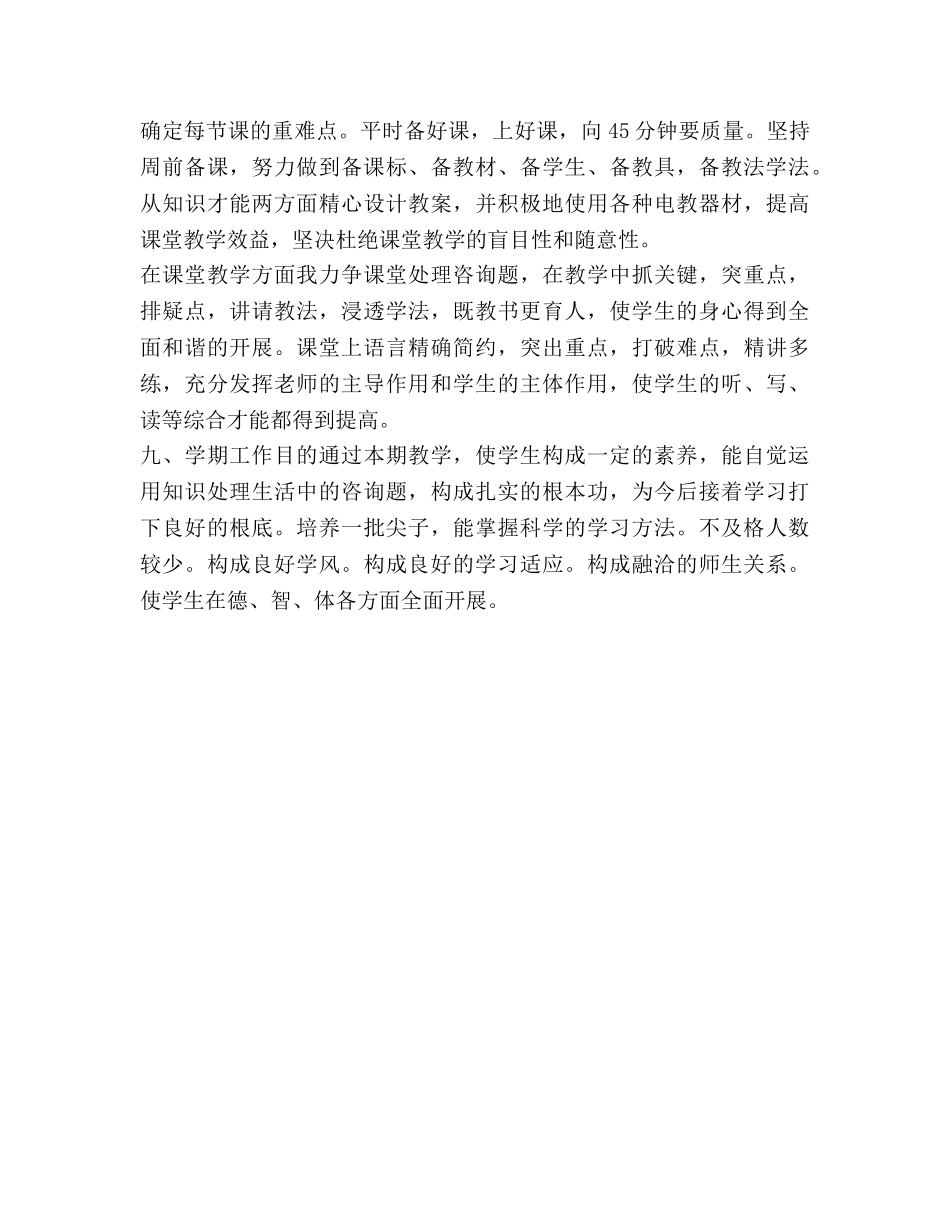 确定每节课的重难点。平时备好课，上好课，向45分钟要质量。坚持周前备课，努力做到备课标、备教材、备学生、备教具，备教法学法。从知识才能两方面精心设计教案，并积极地使用各种电教器材，提高课堂教学效益，坚决杜绝课堂教学的盲目性和随意性。

在课堂教学方面我力争课堂处理咨询题，在教学中抓关键，突重点，排疑点，讲请教法，浸透学法，既教书更育人，使学生的身心得到全面和谐的开展。课堂上语言精确简约，突出重点，打破难点，精讲多练，充分发挥老师的主导作用和学生的主体作用，使学生的听、写、读等综合才能都得到提高。

九、学期工作目的通过本期教学，使学生构成一定的素养，能自觉运用知识处理生活中的咨询题，构成扎实的根本功，为今后接着学习打下良好的根底。培养一批尖子，能掌握科学的学习方法。不及格人数较少。构成良好学风。构成良好的学习适应。构成融洽的师生关系。使学生在德、智、体各方面全面开展。